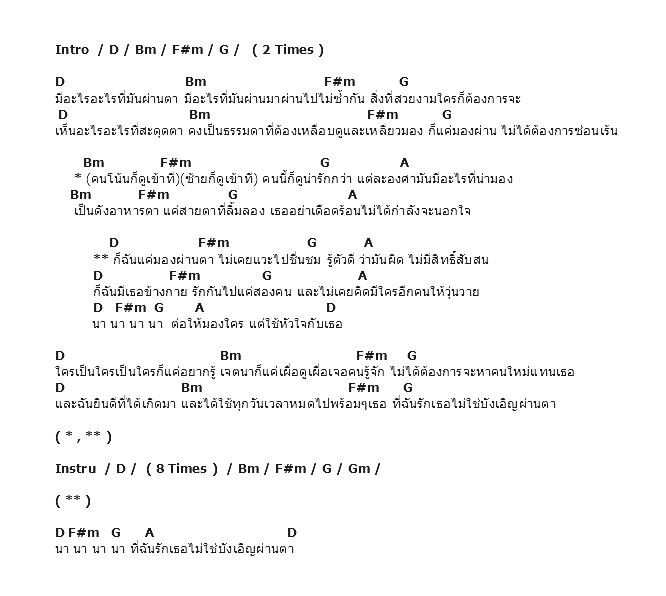 Intro / D / Bm / F#m / G / ( 2 Times )

D Bm F#m G
มีอะไรอะไรที่มันผ่านตา มีอะไรที่มันผ่านมาผ่านไปไม่ซ้ำกัน สิ่งที่สวยงามใครก็ต้องการจะ
D Bm F#m G
เห็นอะไรอะไรที่สะดุดตา คงเป็นธรรมดาที่ต้องเหลือบดูและเหลียวมอง ก็แค่มองผ่าน ไม่ได้ต้องการซ่อนเร้น

Bm F#m G A
* (คนโน้นก็ดูเข้าที)(ซ้ายก็ดูเข้าที) คนนี้ก็ดูน่ารักกว่า แต่ละองศามันมีอะไรที่น่ามอง
Bm F#m G A
เป็นดังอาหารตา แค่สายตาที่ลิ้มลอง เธออย่าเดือดร้อนไม่ได้กำลังจะนอกใจ

D F#m G A
** ก็ฉันแค่มองผ่านตา ไม่เคยแวะไปชื่นชม รู้ตัวดี ว่ามันผิด ไม่มีสิทธิ์สับสน
D F#m G A
ก็ฉันมีเธอข้างกาย รักกันไปแค่สองคน และไม่เคยคิดมีใครอีกคนให้วุ่นวาย
D F#m G A D
นา นา นา นา ต่อให้มองใคร แต่ใช้หัวใจกับเธอ

D Bm F#m G
ใครเป็นใครเป็นใครก็แค่อยากรู้ เจตนาก็แค่เผื่อดูเผื่อเจอคนรู้จัก ไม่ได้ต้องการจะหาคนใหม่แทนเธอ
D Bm F#m G
และฉันยินดีที่ได้เกิดมา และได้ใช้ทุกวันเวลาหมดไปพร้อมๆเธอ ที่ฉันรักเธอไม่ใช่บังเอิญผ่านตา

( * , ** )

Instru / D / ( 8 Times ) / Bm / F#m / G / Gm /

( ** )

D F#m G A D
นา นา นา นา ที่ฉันรักเธอไม่ใช่บังเอิญผ่านตา